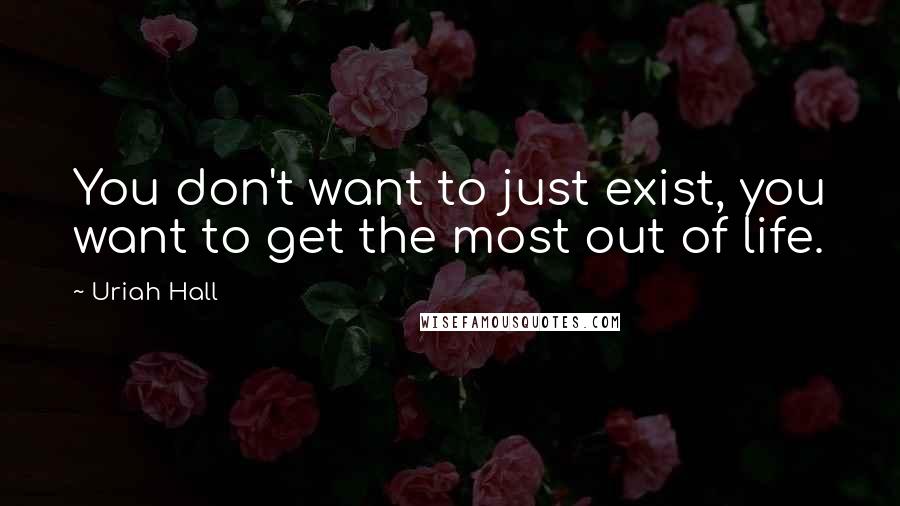 You don't want to just exist, you want to get the most out of life.

~ Uriah Hall

WISEFAMOUSQUOTES.COM